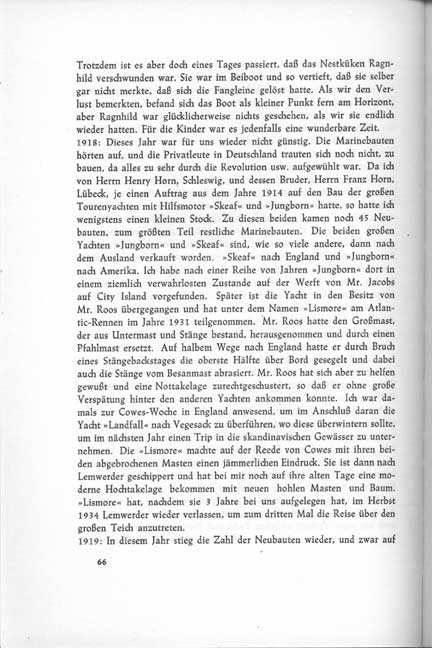 Trotzdem ist es aber doch eines Tages passiert, daß das Nestküken Ragnhild verschwunden war. Sie war im Beiboot und so vertieft, daß sie selber gar nicht merkte, daß sich die Fangleine gelöst hatte. Als wir den Verlust bemerkten, befand sich das Boot als kleiner Punkt fern am Horizont, aber Ragnhild war glücklicherweise nichts geschehen, als wir sie endlich wieder hatten. Für die Kinder war es jedenfalls eine wunderbare Zeit.
1918: Dieses Jahr war für uns wieder nicht günstig. Die Marinebauten hörten auf, und die Privatleute in Deutschland trauten sich noch nicht, zu bauen, da alles zu sehr durch die Revolution usw. aufgewühlt war. Da ich von Herrn Henry Horn, Schleswig, und dessen Bruder, Herrn Franz Horn, Lübeck, je einen Auftrag aus dem Jahre 1914 auf den Bau der großen Tourenyachten mit Hilfsmotor »Skeaf« und »Jungborn« hatte, so hatte ich wenigstens einen kleinen Stock. Zu diesen beiden kamen noch 45 Neubauten, zum größten Teil restliche Marinebauten. Die beiden großen Yachten »Jungborn« und »Skeaf« sind, wie so viele andere, dann nach dem Ausland verkauft worden. »Skeaf« nach England und »Jungborn« nach Amerika. Ich habe nach einer Reihe von Jahren »Jungborn« dort in einem ziemlich verwahrlosten Zustande auf der Werft von Mr. Jacobs auf City Island vorgefunden. Später ist die Yacht in den Besitz von Mr. Roos übergegangen und hat unter dem Namen »Lismore« am Atlantic-Rennen im Jahre 1931 teilgenommen. Mr. Roos hatte den Großmast, der aus Untermast und Stänge bestand, herausgenommen und durch einen Pfahlmast ersetzt. Auf halbem Wege nach England hatte er durch Bruch eines Stängebackstages die oberste Hälfte über Bord gesegelt und dabei auch die Stänge vom Besanmast abrasiert. Mr. Roos hat sich aber zu helfen gewußt und eine Nottakelage zurechtgeschustert, so daß er ohne große Verspätung hinter den anderen Yachten ankommen konnte. Ich war damals zur Cowes-Woche in England anwesend, um im Anschluß daran die Yacht »Landfall« nach Vegesack zu überführen, wo diese überwintern sollte, um im nächsten Jahr einen Trip in die skandinavischen Gewässer zu unternehmen. Die »Lismore« machte auf der Reede von Cowes mit ihren beiden abgebrochenen Masten einen jämmerlichen Eindruck. Sie ist dann nach Lemwerder geschippert und hat bei mir noch auf ihre alten Tage eine moderne Hochtakelage bekommen mit neuen hohlen Masten und Baum. »Lismore« hat, nachdem sie 3 Jahre bei uns aufgelegen hat, im Herbst 1934 Lemwerder wieder verlassen, um zum dritten Mal die Reise über den großen Teich anzutreten.
1919: In diesem Jahr stieg die Zahl der Neubauten wieder, und zwar auf

66